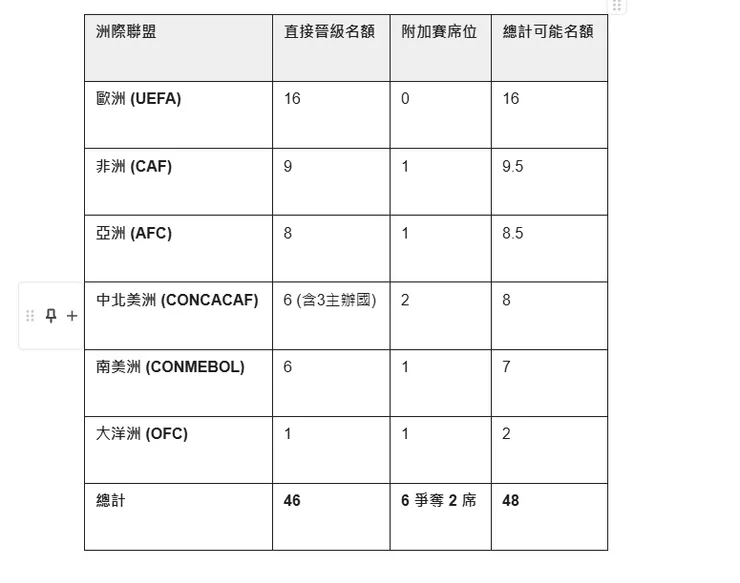 | 洲際聯盟 | 直接晉級名額 | 附加賽席位 | 總計可能名額 |
|---|---|---|---|
| 歐洲 (UEFA) | 16 | 0 | 16 |
| 非洲 (CAF) | 9 | 1 | 9.5 |
| 亞洲 (AFC) | 8 | 1 | 8.5 |
| 中北美洲 (CONCACAF) | 6 (含3主辦國) | 2 | 8 |
| 南美洲 (CONMEBOL) | 6 | 1 | 7 |
| 大洋洲 (OFC) | 1 | 1 | 2 |
| 總計 | 46 | 6 爭奪 2 席 | 48 |